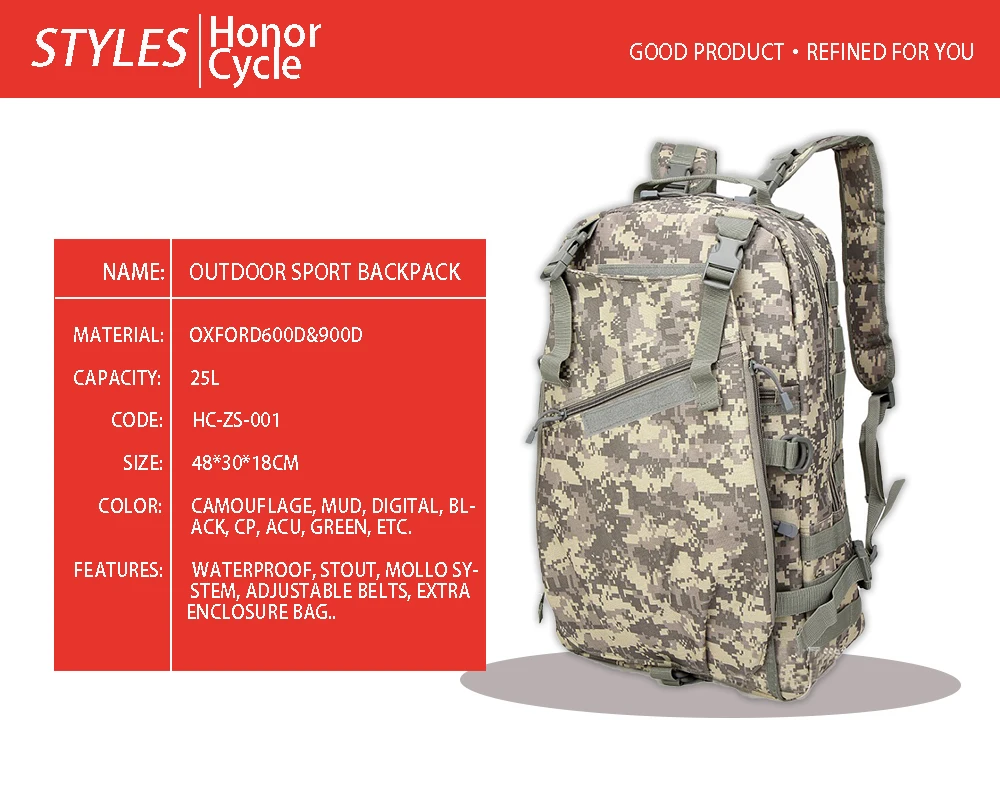 STYLES Honor Cycle

GOOD PRODUCT • REFINED FOR YOU

| NAME: | OUTDOOR SPORT BACKPACK |
|---|---|
| MATERIAL: | OXFORD600D&900D |
| CAPACITY: | 25L |
| CODE: | HC-ZS-001 |
| SIZE: | 48*30*18CM |
| COLOR: | CAMOUFLAGE, MUD, DIGITAL, BLACK, CP, ACU, GREEN, ETC. |
| FEATURES: | WATERPROOF, STOUT, MOLLO SYSTEM, ADJUSTABLE BELTS, EXTRA ENCLOSURE BAG.. |